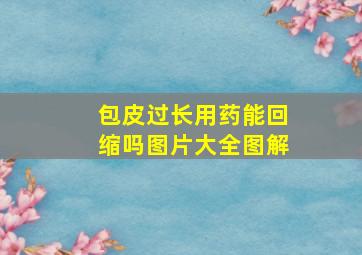 包皮过长用药能回缩吗图片大全图解